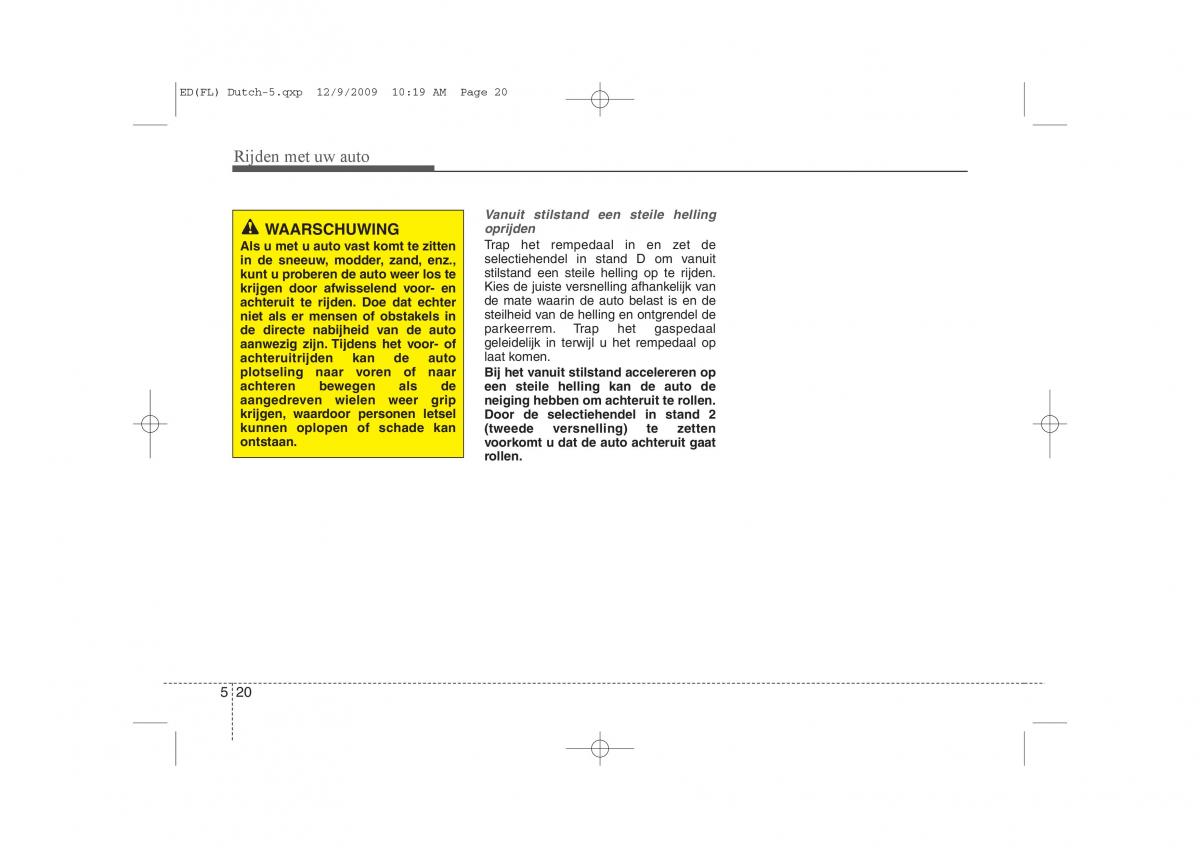 ED(FL) Dutch-5.qxp 12/9/2009 10:19 AM Page 20

Rijden met uw auto

WAARSCHUWING
Als u met u auto vast komt te zitten in de sneeuw, modder, zand, enz., kunt u proberen de auto weer los te krijgen door afwisselend voor- en achteruit te rijden. Doe dat echter niet als er mensen of obstakels in de directe nabijheid van de auto aanwezig zijn. Tijdens het voor- of achteruitrijden kan de auto plotseling naar voren of naar achteren bewegen als de aangedreven wielen weer grip krijgen, waardoor personen letsel kunnen oplopen of schade kan ontstaan.

Vanuit stilstand een steile helling oprijden
Trap het rempedaal in en zet de selectiehendel in stand D om vanuit stilstand een steile helling op te rijden. Kies de juiste versnelling afhankelijk van de mate waarin de auto belast is en de steilheid van de helling en ontgrendel de parkeerrem. Trap het gaspedaal geleidelijk in terwijl u het rempedaal op laat komen.
Bij het vanuit stilstand accelereren op een steile helling kan de auto de neiging hebben om achteruit te rollen. Door de selectiehendel in stand 2 (tweede versnelling) te zetten voorkomt u dat de auto achteruit gaat rollen.

5 20